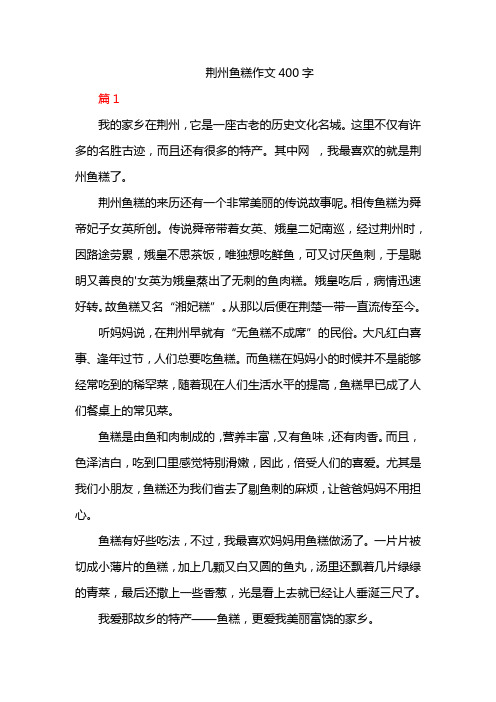 荆州鱼糕作文 400 字

篇 1

我的家乡在荆州，它是一座古老的历史文化名城。这里不仅有许多的名胜古迹，而且还有很多的特产。其中网 ，我最喜欢的就是荆州鱼糕了。

荆州鱼糕的来历还有一个非常美丽的传说故事呢。相传鱼糕为舜帝妃子女英所创。传说舜帝带着女英、娥皇二妃南巡，经过荆州时，因路途劳累，娥皇不思茶饭，唯独想吃鲜鱼，可又讨厌鱼刺，于是聪明又善良的'女英为娥皇蒸出了无刺的鱼肉糕。娥皇吃后，病情迅速好转。故鱼糕又名“湘妃糕”。从那以后便在荆楚一带一直流传至今。

听妈妈说，在荆州早就有“无鱼糕不成席”的民俗。大凡红白喜事、逢年过节，人们总要吃鱼糕。而鱼糕在妈妈小的时候并不是能够经常吃到的稀罕菜，随着现在人们生活水平的提高，鱼糕早已成了人们餐桌上的常见菜。

鱼糕是由鱼和肉制成的，营养丰富，又有鱼味，还有肉香。而且，色泽洁白，吃到口里感觉特别滑嫩，因此，倍受人们的喜爱。尤其是我们小朋友，鱼糕还为我们省去了剔鱼刺的麻烦，让爸爸妈妈不用担心。

鱼糕有好些吃法，不过，我最喜欢妈妈用鱼糕做汤了。一片片被切成小薄片的鱼糕，加上几颗又白又圆的鱼丸，汤里还飘着几片绿绿的青菜，最后还撒上一些香葱，光是看上去就已经让人垂涎三尺了。

我爱那故乡的特产——鱼糕，更爱我美丽富饶的家乡。